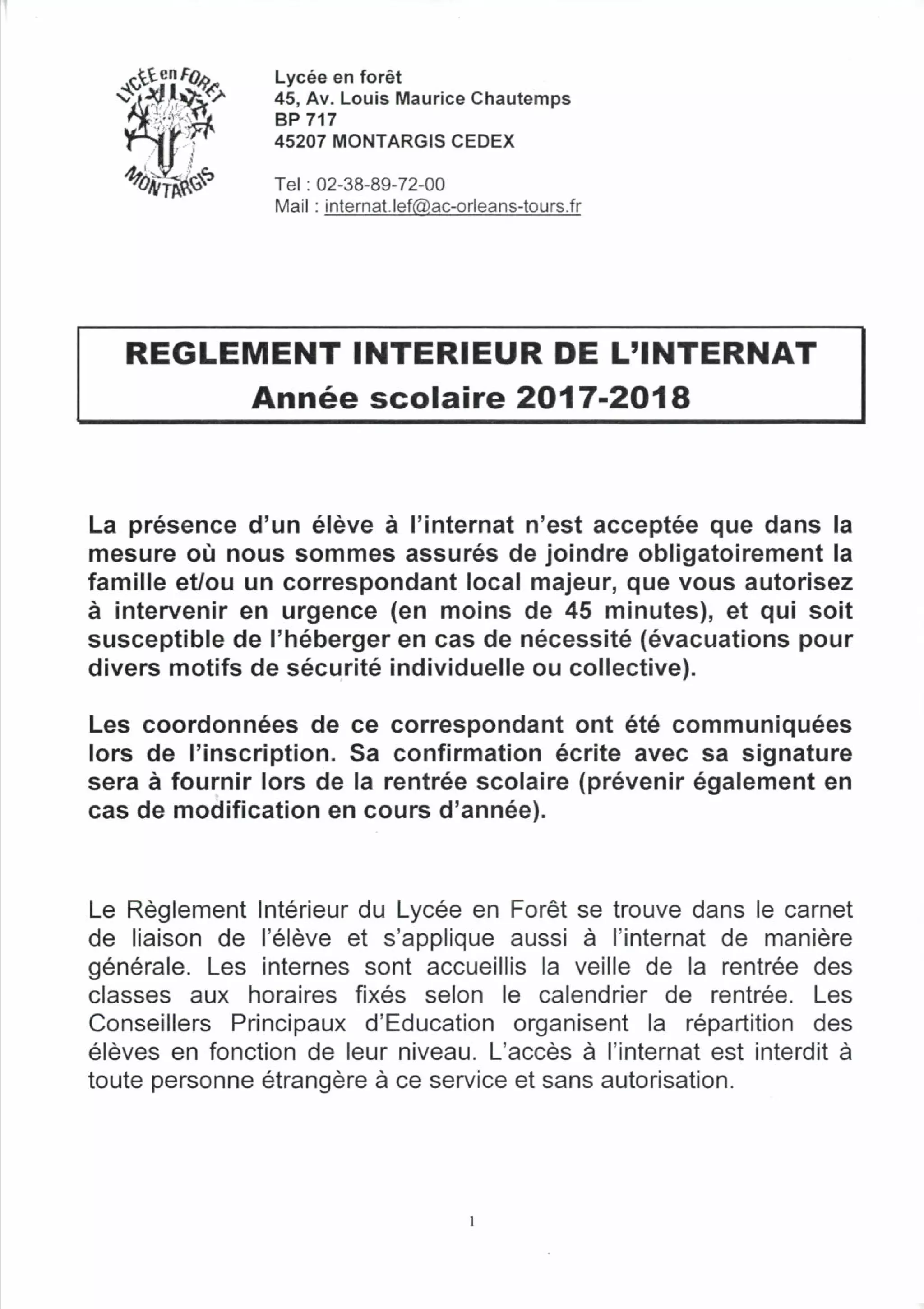 LYCÉE en FORÊT
MONTARGIS

Lycée en forêt
45, Av. Louis Maurice Chautemps
BP 717
45207 MONTARGIS CEDEX

Tel : 02-38-89-72-00
Mail : internat.lef@ac-orleans-tours.fr

REGLEMENT INTERIEUR DE L'INTERNAT
Année scolaire 2017-2018

La présence d'un élève à l'internat n'est acceptée que dans la mesure où nous sommes assurés de joindre obligatoirement la famille et/ou un correspondant local majeur, que vous autorisez à intervenir en urgence (en moins de 45 minutes), et qui soit susceptible de l'héberger en cas de nécessité (évacuations pour divers motifs de sécurité individuelle ou collective).

Les coordonnées de ce correspondant ont été communiquées lors de l'inscription. Sa confirmation écrite avec sa signature sera à fournir lors de la rentrée scolaire (prévenir également en cas de modification en cours d'année).

Le Règlement Intérieur du Lycée en Forêt se trouve dans le carnet de liaison de l'élève et s'applique aussi à l'internat de manière générale. Les internes sont accueillis la veille de la rentrée des classes aux horaires fixés selon le calendrier de rentrée. Les Conseillers Principaux d'Education organisent la répartition des élèves en fonction de leur niveau. L'accès à l'internat est interdit à toute personne étrangère à ce service et sans autorisation.

1